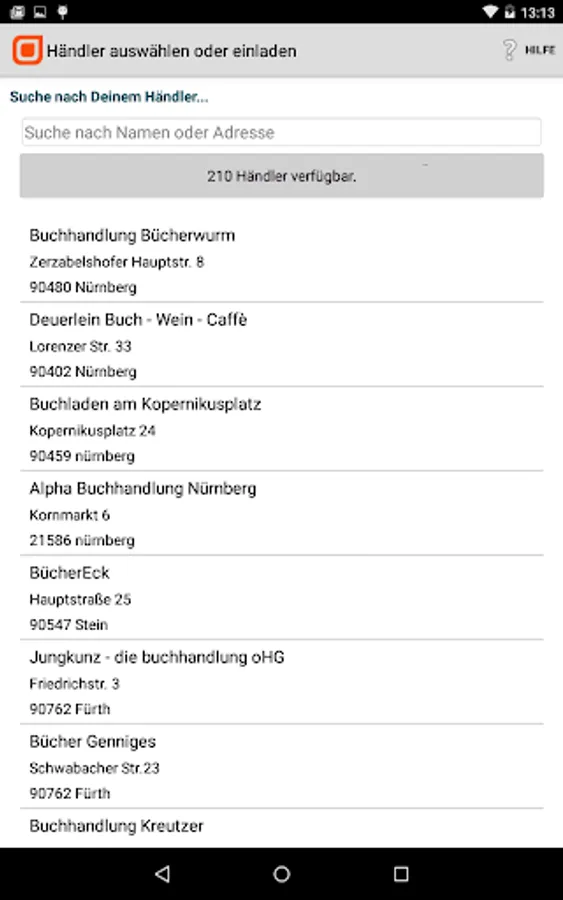 13:13

Händler auswählen oder einladen

HILFE

Suche nach Deinem Händler...

Suche nach Namen oder Adresse

210 Händler verfügbar.

Buchhandlung Bücherwurm
Zerzabelshofer Hauptstr. 8
90480 Nürnberg

Deuerlein Buch - Wein - Caffè
Lorenzer Str. 33
90402 Nürnberg

Buchladen am Kopernikusplatz
Kopernikusplatz 24
90459 nürnberg

Alpha Buchhandlung Nürnberg
Kornmarkt 6
21586 nürnberg

BücherEck
Hauptstraße 25
90547 Stein

Jungkunz - die buchhandlung oHG
Friedrichstr. 3
90762 Fürth

Bücher Genniges
Schwabacher Str.23
90762 Fürth

Buchhandlung Kreutzer